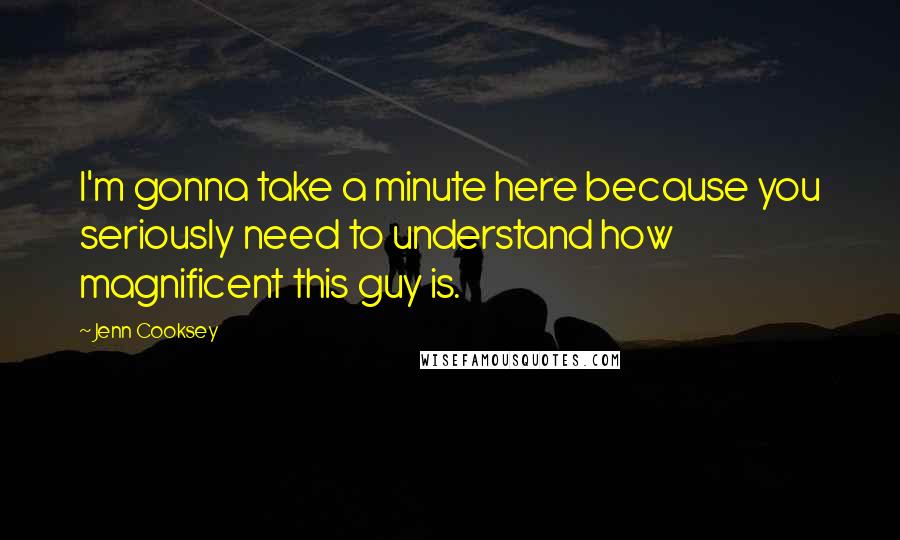 I'm gonna take a minute here because you seriously need to understand how magnificent this guy is.

~Jenn Cooksey

WISEFAMOUSQUOTES.COM